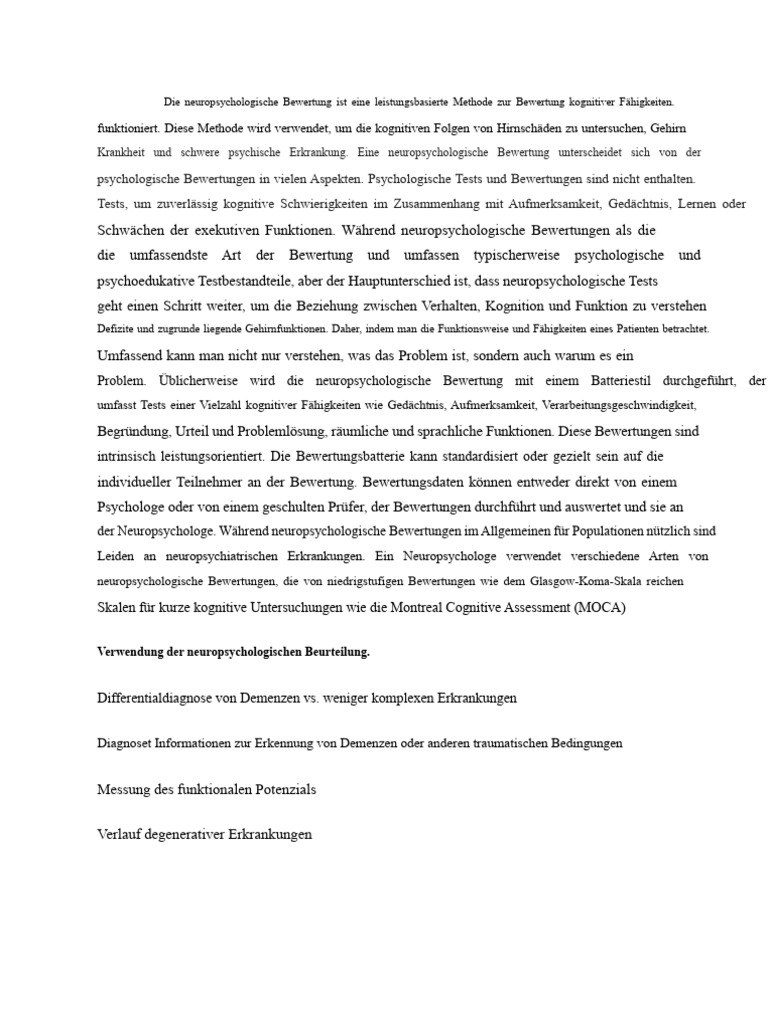 Die neuropsychologische Bewertung ist eine leistungsbasierte Methode zur Bewertung kognitiver Fähigkeiten. funktioniert. Diese Methode wird verwendet, um die kognitiven Folgen von Hirnschäden zu untersuchen, Gehirn Krankheit und schwere psychische Erkrankung. Eine neuropsychologische Bewertung unterscheidet sich von der psychologische Bewertungen in vielen Aspekten. Psychologische Tests und Bewertungen sind nicht enthalten. Tests, um zuverlässig kognitive Schwierigkeiten im Zusammenhang mit Aufmerksamkeit, Gedächtnis, Lernen oder Schwächen der exekutiven Funktionen. Während neuropsychologische Bewertungen als die die umfassendste Art der Bewertung und umfassen typischerweise psychologische und psychoedukative Testbestandteile, aber der Hauptunterschied ist, dass neuropsychologische Tests geht einen Schritt weiter, um die Beziehung zwischen Verhalten, Kognition und Funktion zu verstehen Defizite und zugrunde liegende Gehirnfunktionen. Daher, indem man die Funktionsweise und Fähigkeiten eines Patienten betrachtet. Umfassend kann man nicht nur verstehen, was das Problem ist, sondern auch warum es ein Problem. Üblicherweise wird die neuropsychologische Bewertung mit einem Batteriestil durchgeführt, der umfasst Tests einer Vielzahl kognitiver Fähigkeiten wie Gedächtnis, Aufmerksamkeit, Verarbeitungsgeschwindigkeit, Begründung, Urteil und Problemlösung, räumliche und sprachliche Funktionen. Diese Bewertungen sind intrinsisch leistungsorientiert. Die Bewertungsbatterie kann standardisiert oder gezielt sein auf die individueller Teilnehmer an der Bewertung. Bewertungsdaten können entweder direkt von einem Psychologe oder von einem geschulten Prüfer, der Bewertungen durchführt und auswertet und sie an der Neuropsychologe. Während neuropsychologische Bewertungen im Allgemeinen für Populationen nützlich sind Leiden an neuropsychiatrischen Erkrankungen. Ein Neuropsychologe verwendet verschiedene Arten von neuropsychologische Bewertungen, die von niedrigstufigen Bewertungen wie dem Glasgow-Koma-Skala reichen Skalen für kurze kognitive Untersuchungen wie die Montreal Cognitive Assessment (MOCA)

Verwendung der neuropsychologischen Beurteilung.

Differentialdiagnose von Demenzen vs. weniger komplexen Erkrankungen

Diagnoset Informationen zur Erkennung von Demenzen oder anderen traumatischen Bedingungen

Messung des funktionalen Potenzials

Verlauf degenerativer Erkrankungen